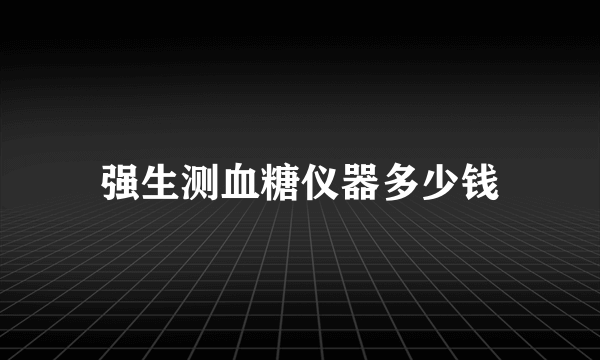 强生测血糖仪器多少钱